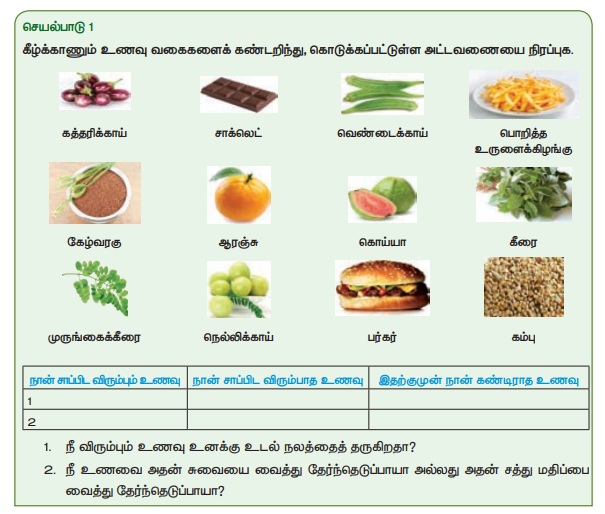 செயல்பாடு 1

கீழ்க்காணும் உணவு வகைகளைக் கண்டறிந்து, கொடுக்கப்பட்டுள்ள அட்டவணையை நிரப்புக.

கத்தரிக்காய்

சாக்லெட்

வெண்டைக்காய்

பொறித்த உருளைக்கிழங்கு

கேழ்வரகு

ஆரஞ்சு

கொய்யா

கீரை

முருங்கைக்கீரை

நெல்லிக்காய்

பர்கர்

கம்பு

| நான் சாப்பிட விரும்பும் உணவு | நான் சாப்பிட விரும்பாத உணவு | இதற்குமுன் நான் கண்டிராத உணவு |
|---|---|---|
| 1 | | |
| 2 | | |

1. நீ விரும்பும் உணவு உனக்கு உடல் நலத்தைத் தருகிறதா?

2. நீ உணவை அதன் சுவையை வைத்து தேர்ந்தெடுப்பாயா அல்லது அதன் சத்து மதிப்பை வைத்து தேர்ந்தெடுப்பாயா?